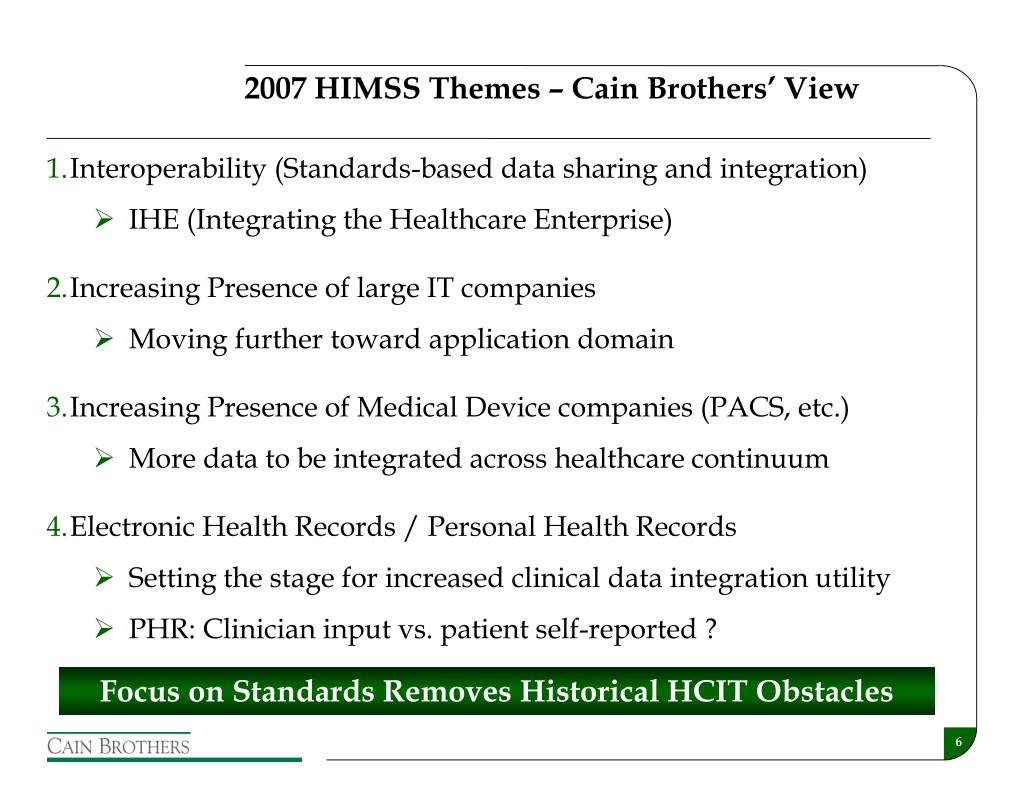 2007 HIMSS Themes – Cain Brothers' View

1. Interoperability (Standards-based data sharing and integration)

➢ IHE (Integrating the Healthcare Enterprise)

2. Increasing Presence of large IT companies

➢ Moving further toward application domain

3. Increasing Presence of Medical Device companies (PACS, etc.)

➢ More data to be integrated across healthcare continuum

4. Electronic Health Records / Personal Health Records

➢ Setting the stage for increased clinical data integration utility

➢ PHR: Clinician input vs. patient self-reported ?

Focus on Standards Removes Historical HCIT Obstacles

CAIN BROTHERS

6